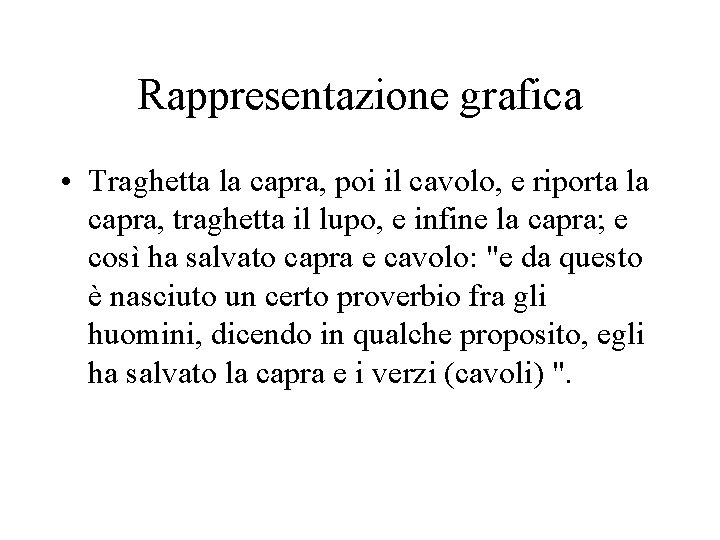 Rappresentazione grafica

• Traghetta la capra, poi il cavolo, e riporta la capra, traghetta il lupo, e infine la capra; e così ha salvato capra e cavolo: "e da questo è nasciuto un certo proverbio fra gli huomini, dicendo in qualche proposito, egli ha salvato la capra e i verzi (cavoli) ".